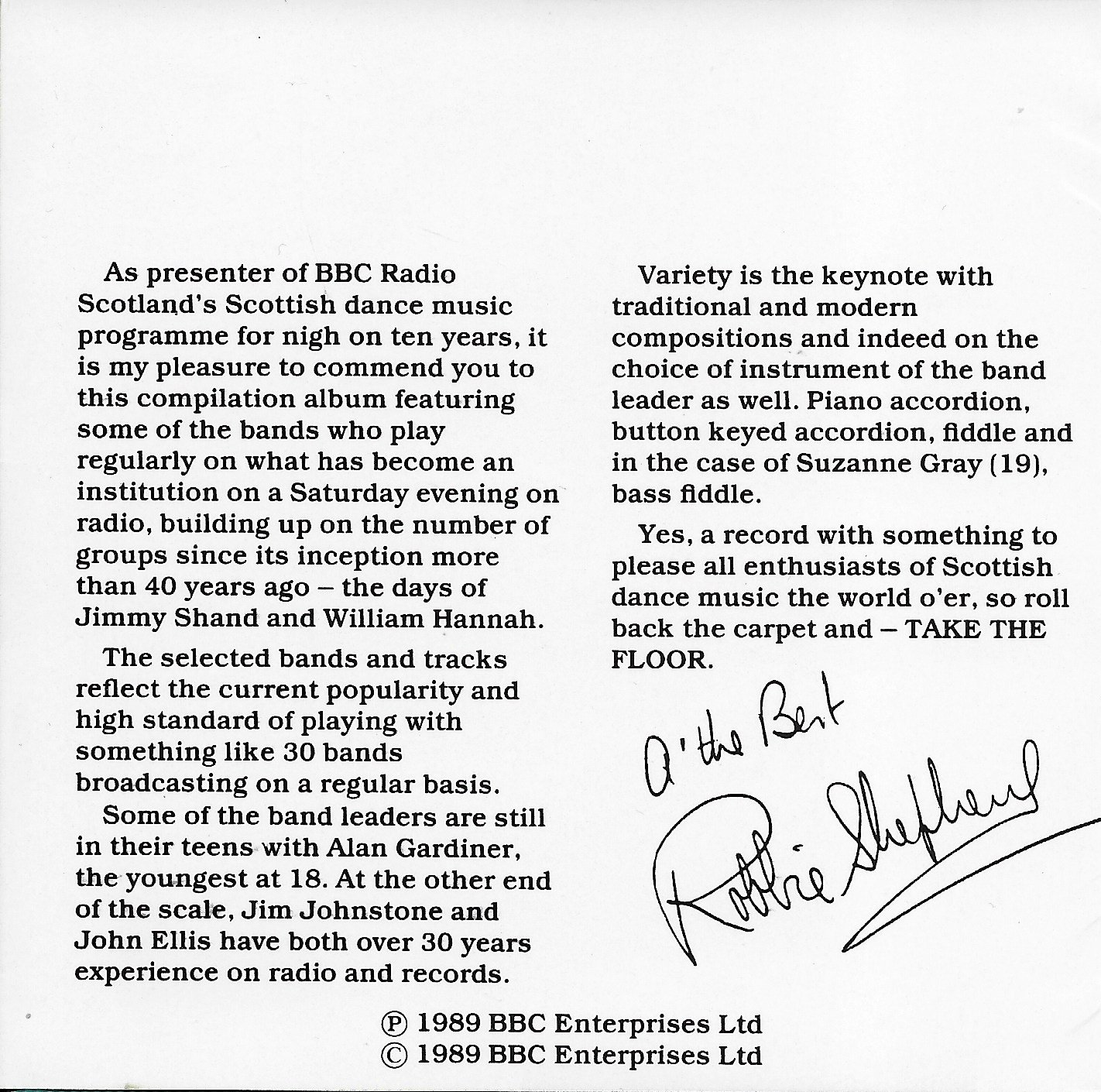 As presenter of BBC Radio Scotland's Scottish dance music programme for nigh on ten years, it is my pleasure to commend you to this compilation album featuring some of the bands who play regularly on what has become an institution on a Saturday evening on radio, building up on the number of groups since its inception more than 40 years ago – the days of Jimmy Shand and William Hannah.

The selected bands and tracks reflect the current popularity and high standard of playing with something like 30 bands broadcasting on a regular basis.

Some of the band leaders are still in their teens with Alan Gardiner, the youngest at 18. At the other end of the scale, Jim Johnstone and John Ellis have both over 30 years experience on radio and records.

Variety is the keynote with traditional and modern compositions and indeed on the choice of instrument of the band leader as well. Piano accordion, button keyed accordion, fiddle and in the case of Suzanne Gray (19), bass fiddle.

Yes, a record with something to please all enthusiasts of Scottish dance music the world o'er, so roll back the carpet and – TAKE THE FLOOR.

A' the Best
Robbie Shepherd

℗ 1989 BBC Enterprises Ltd
© 1989 BBC Enterprises Ltd